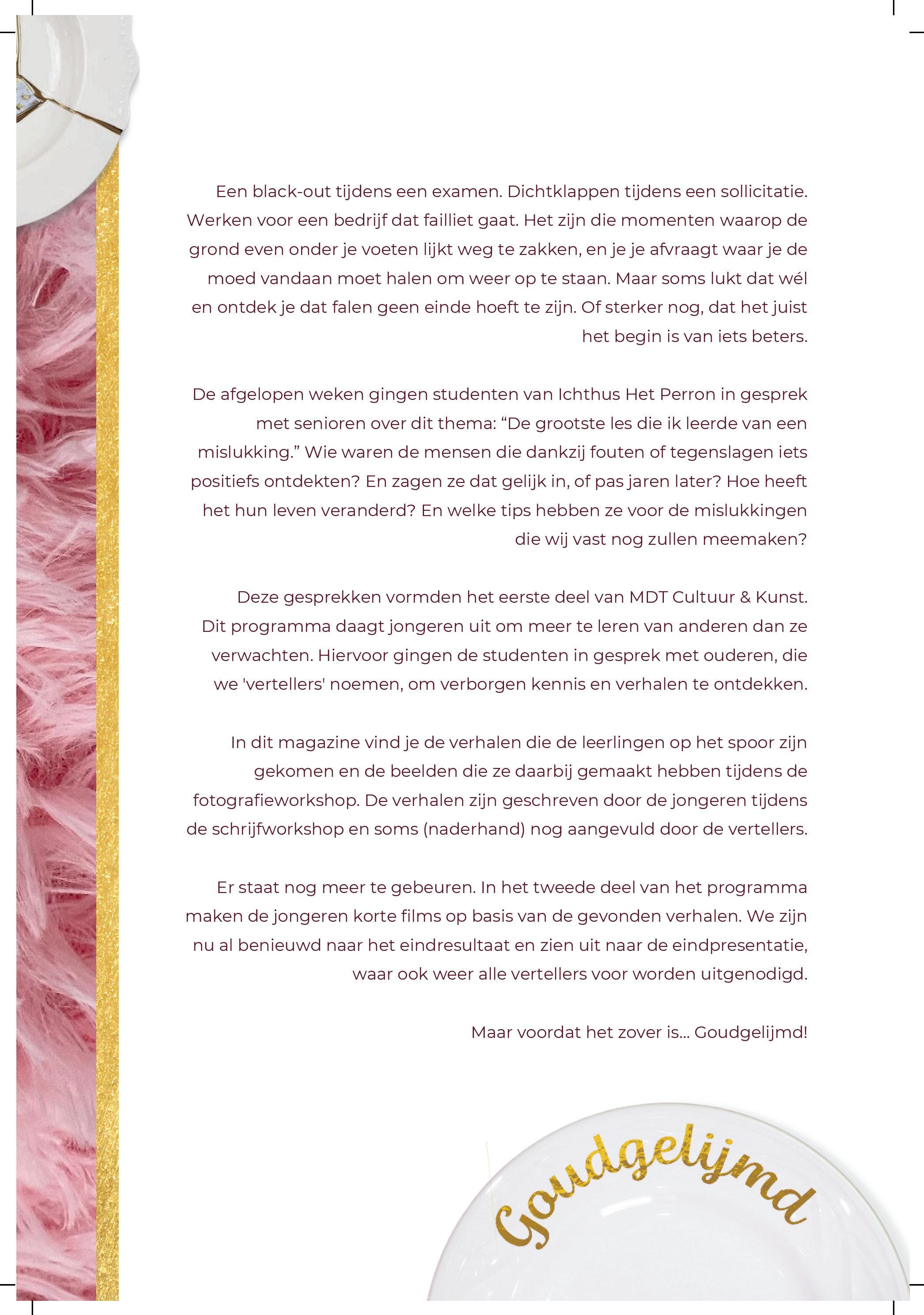 Een black-out tijdens een examen. Dichtklappen tijdens een sollicitatie. Werken voor een bedrijf dat failliet gaat. Het zijn die momenten waarop de grond even onder je voeten lijkt weg te zakken, en je je afvraagt waar je de moed vandaan moet halen om weer op te staan. Maar soms lukt dat wél en ontdek je dat falen geen einde hoeft te zijn. Of sterker nog, dat het juist het begin is van iets beters.

De afgelopen weken gingen studenten van Ichthus Het Perron in gesprek met senioren over dit thema: “De grootste les die ik leerde van een mislukking.” Wie waren de mensen die dankzij fouten of tegenslagen iets positiefs ontdekten? En zagen ze dat gelijk in, of pas jaren later? Hoe heeft het hun leven veranderd? En welke tips hebben ze voor de mislukkingen die wij vast nog zullen meemaken?

Deze gesprekken vormden het eerste deel van MDT Cultuur & Kunst. Dit programma daagt jongeren uit om meer te leren van anderen dan ze verwachten. Hiervoor gingen de studenten in gesprek met ouderen, die we 'vertellers' noemen, om verborgen kennis en verhalen te ontdekken.

In dit magazine vind je de verhalen die de leerlingen op het spoor zijn gekomen en de beelden die ze daarbij gemaakt hebben tijdens de fotografieworkshop. De verhalen zijn geschreven door de jongeren tijdens de schrijfworkshop en soms (naderhand) nog aangevuld door de vertellers.

Er staat nog meer te gebeuren. In het tweede deel van het programma maken de jongeren korte films op basis van de gevonden verhalen. We zijn nu al benieuwd naar het eindresultaat en zien uit naar de eindpresentatie, waar ook weer alle vertellers voor worden uitgenodigd.

Maar voordat het zover is... Goudgelijmd!

Goudgelijmd